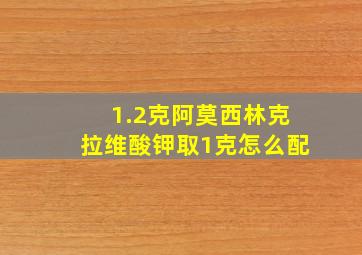 1.2克阿莫西林克拉维酸钾取1克怎么配